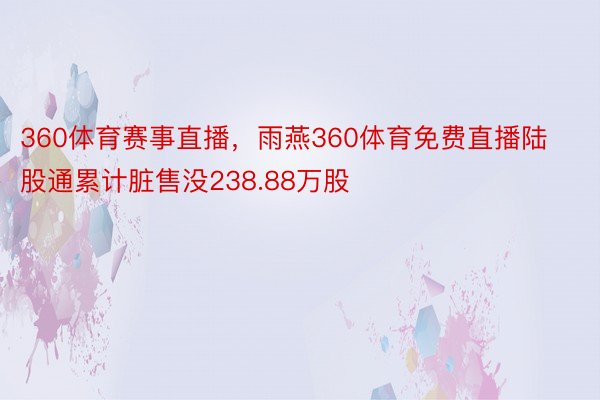 360体育赛事直播，雨燕360体育免费直播陆股通累计脏售没238.88万股